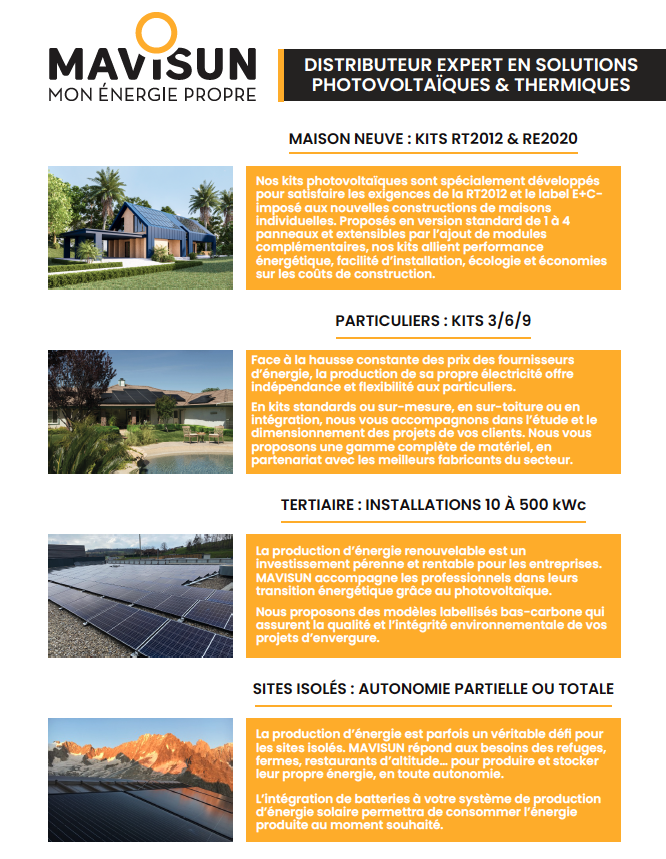 MAVISUN
MON ÉNERGIE PROPRE

DISTRIBUTEUR EXPERT EN SOLUTIONS PHOTOVOLTAÏQUES & THERMIQUES

MAISON NEUVE : KITS RT2012 & RE2020

Nos kits photovoltaïques sont spécialement développés pour satisfaire les exigences de la RT2012 et le label E+C- imposé aux nouvelles constructions de maisons individuelles. Proposés en version standard de 1 à 4 panneaux et extensibles par l'ajout de modules complémentaires, nos kits allient performance énergétique, facilité d'installation, écologie et économies sur les coûts de construction.

PARTICULIERS : KITS 3/6/9

Face à la hausse constante des prix des fournisseurs d'énergie, la production de sa propre électricité offre indépendance et flexibilité aux particuliers.

En kits standards ou sur-mesure, en sur-toiture ou en intégration, nous vous accompagnons dans l'étude et le dimensionnement des projets de vos clients. Nous vous proposons une gamme complète de matériel, en partenariat avec les meilleurs fabricants du secteur.

TERTIAIRE : INSTALLATIONS 10 À 500 kWc

La production d'énergie renouvelable est un investissement pérenne et rentable pour les entreprises. MAVISUN accompagne les professionnels dans leurs transition énergétique grâce au photovoltaïque.

Nous proposons des modèles labellisés bas-carbone qui assurent la qualité et l'intégrité environnementale de vos projets d'envergure.

SITES ISOLÉS : AUTONOMIE PARTIELLE OU TOTALE

La production d'énergie est parfois un véritable défi pour les sites isolés. MAVISUN répond aux besoins des refuges, fermes, restaurants d'altitude... pour produire et stocker leur propre énergie, en toute autonomie.

L'intégration de batteries à votre système de production d'énergie solaire permettra de consommer l'énergie produite au moment souhaité.